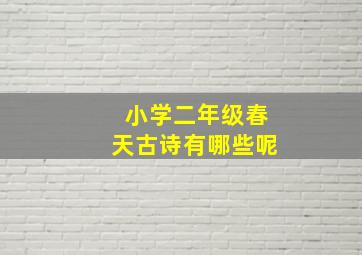 小学二年级春天古诗有哪些呢